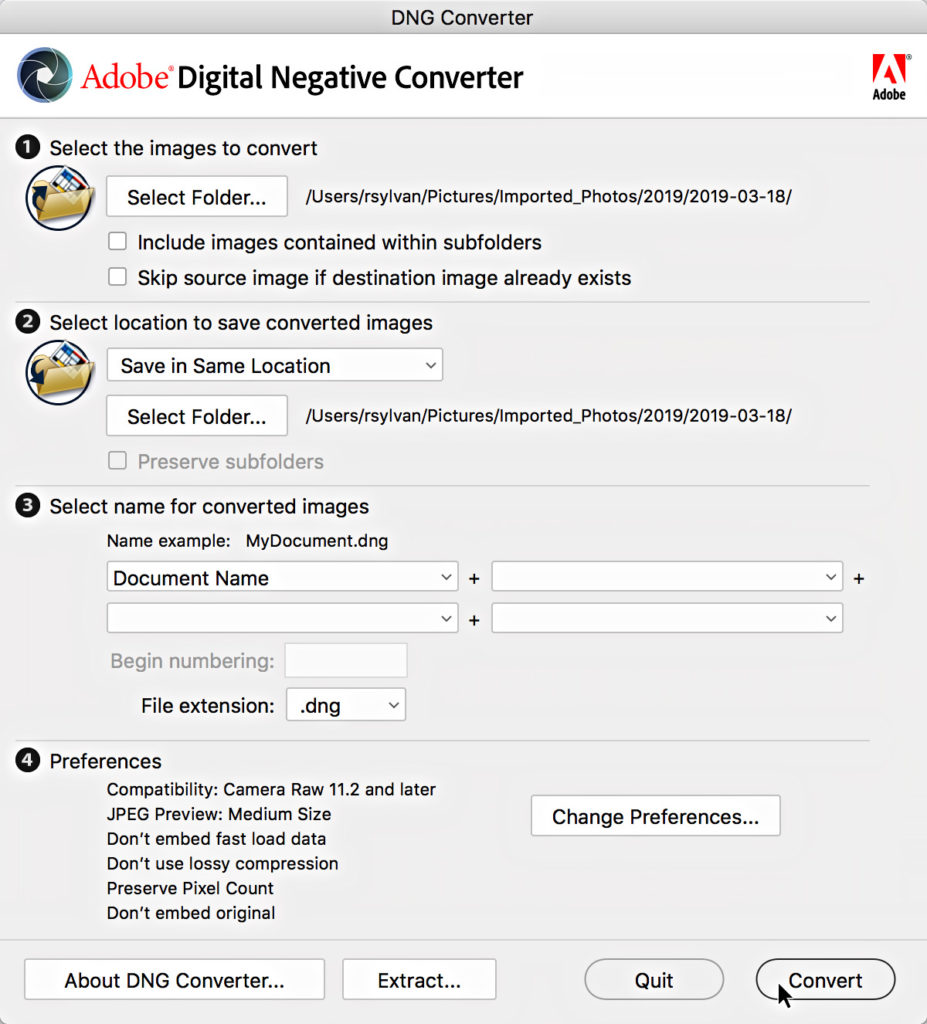 DNG Converter

Adobe® Digital Negative Converter

Adobe

1 Select the images to convert

Select Folder... /Users/rsylvan/Pictures/Imported_Photos/2019/2019-03-18/

Include images contained within subfolders

Skip source image if destination image already exists

2 Select location to save converted images

Save in Same Location

Select Folder... /Users/rsylvan/Pictures/Imported_Photos/2019/2019-03-18/

Preserve subfolders

3 Select name for converted images

Name example: MyDocument.dng

Document Name +  +

 + 

Begin numbering:

File extension: .dng

4 Preferences

Compatibility: Camera Raw 11.2 and later
JPEG Preview: Medium Size
Don't embed fast load data
Don't use lossy compression
Preserve Pixel Count
Don't embed original

Change Preferences...

About DNG Converter... Extract... Quit Convert